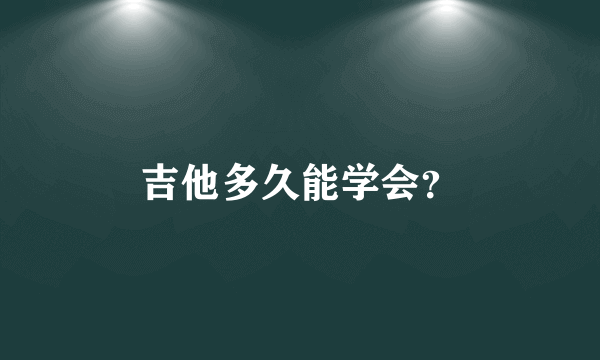 吉他多久能学会?